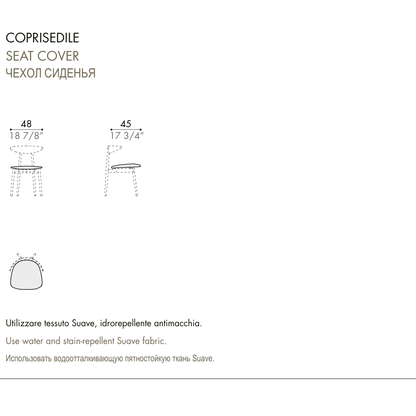 COPRISEDILE
SEAT COVER
ЧЕХОЛ СИДЕНЬЯ

48
18 7/8"

45
17 3/4"

Utilizzare tessuto Suave, idrorepellente antimacchia.

Use water and stain-repellent Suave fabric.

Использовать водоотталкивающую пятностойкую ткань Suave.